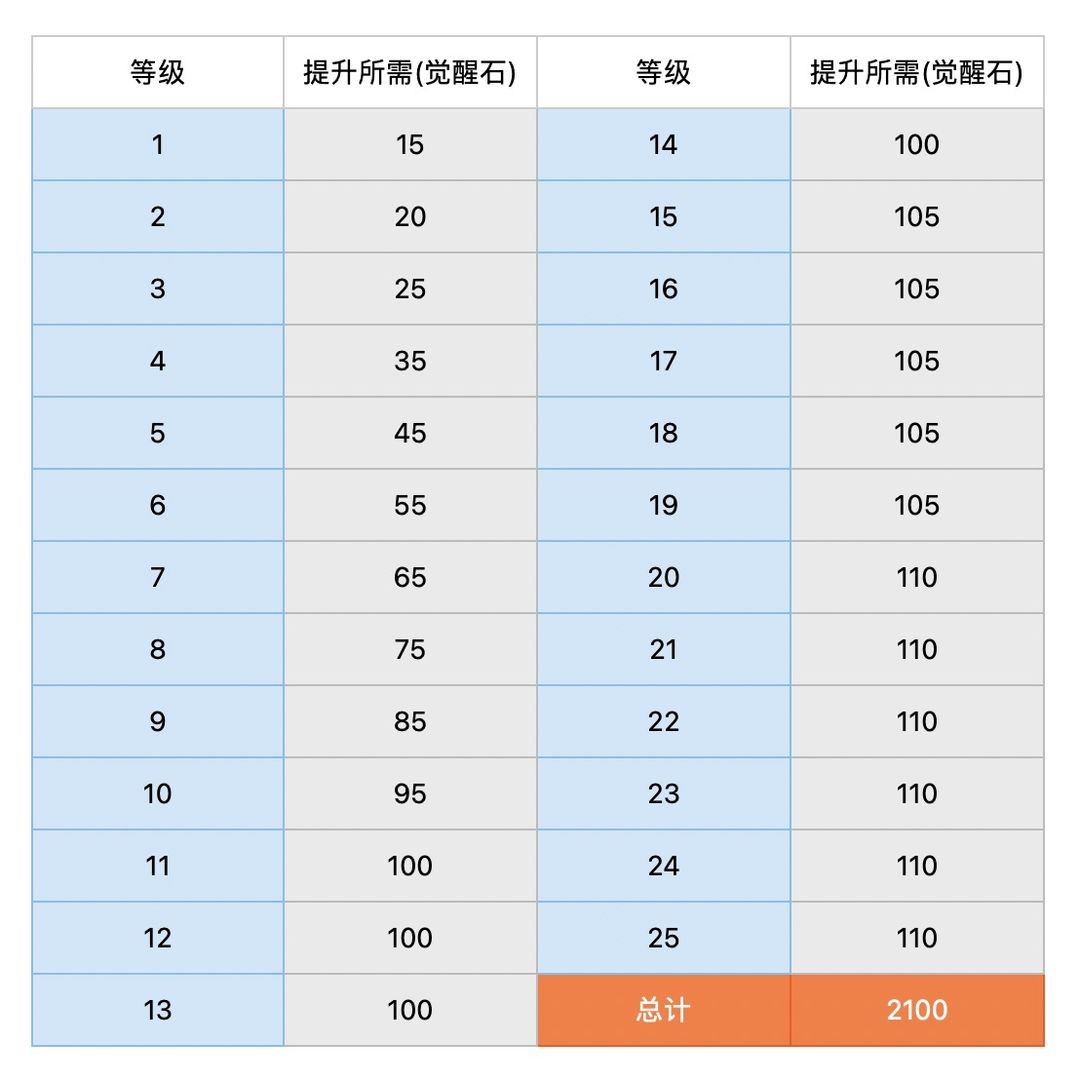 | 等级 | 提升所需(觉醒石) | 等级 | 提升所需(觉醒石) |
|---|---|---|---|
| 1 | 15 | 14 | 100 |
| 2 | 20 | 15 | 105 |
| 3 | 25 | 16 | 105 |
| 4 | 35 | 17 | 105 |
| 5 | 45 | 18 | 105 |
| 6 | 55 | 19 | 105 |
| 7 | 65 | 20 | 110 |
| 8 | 75 | 21 | 110 |
| 9 | 85 | 22 | 110 |
| 10 | 95 | 23 | 110 |
| 11 | 100 | 24 | 110 |
| 12 | 100 | 25 | 110 |
| 13 | 100 | 总计 | 2100 |